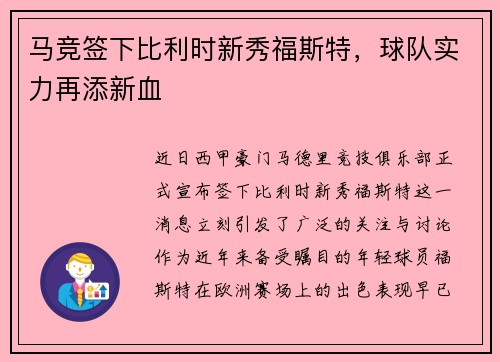 马竞签下比利时新秀福斯特，球队实力再添新血

近日西甲豪门马德里竞技俱乐部正式宣布签下比利时新秀福斯特这一消息立刻引发了广泛的关注与讨论作为近年来备受瞩目的年轻球员福斯特在欧洲赛场上的出色表现早已